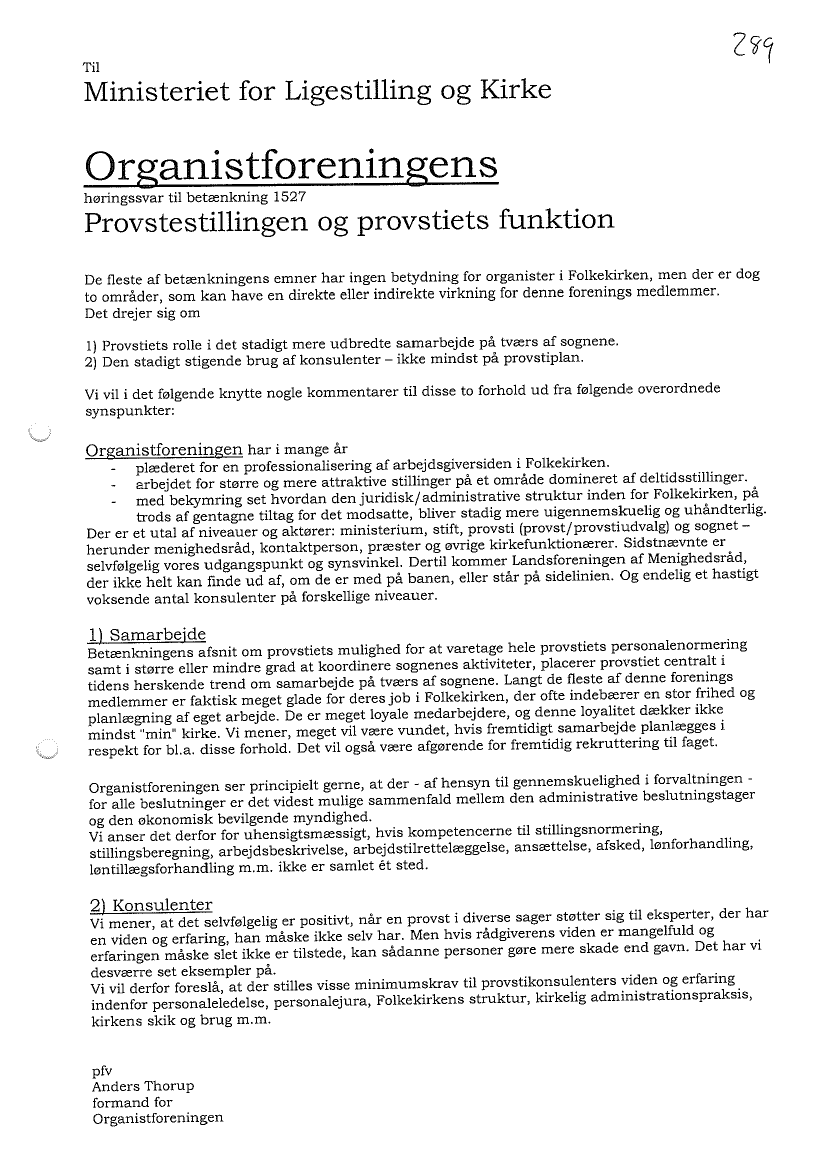 289

Til
Ministeriet for Ligestilling og Kirke

Organistforeningens
høringssvar til betænkning 1527
Provstestillingen og provstiets funktion

De fleste af betænkningens emner har ingen betydning for organister i Folkekirken, men der er dog to områder, som kan have en direkte eller indirekte virkning for denne forenings medlemmer.
Det drejer sig om

1) Provstiets rolle i det stadigt mere udbredte samarbejde på tværs af sognene.
2) Den stadigt stigende brug af konsulenter – ikke mindst på provstiplan.

Vi vil i det følgende knytte nogle kommentarer til disse to forhold ud fra følgende overordnede synspunkter:

Organistforeningen har i mange år
- plæderet for en professionalisering af arbejdsgiversiden i Folkekirken.
- arbejdet for større og mere attraktive stillinger på et område domineret af deltidsstillinger.
- med bekymring set hvordan den juridisk/administrative struktur inden for Folkekirken, på trods af gentagne tiltag for det modsatte, bliver stadig mere uigennemskuelig og uhåndterlig.
Der er et utal af niveauer og aktører: ministerium, stift, provsti (provst/provstiudvalg) og sognet – herunder menighedsråd, kontaktperson, præster og øvrige kirkefunktionærer. Sidstnævnte er selvfølgelig vores udgangspunkt og synsvinkel. Dertil kommer Landsforeningen af Menighedsråd, der ikke helt kan finde ud af, om de er med på banen, eller står på sidelinien. Og endelig et hastigt voksende antal konsulenter på forskellige niveauer.

1) Samarbejde
Betænkningens afsnit om provstiets mulighed for at varetage hele provstiets personalenormering samt i større eller mindre grad at koordinere sognenes aktiviteter, placerer provstiet centralt i tidens herskende trend om samarbejde på tværs af sognene. Langt de fleste af denne forenings medlemmer er faktisk meget glade for deres job i Folkekirken, der ofte indebærer en stor frihed og planlægning af eget arbejde. De er meget loyale medarbejdere, og denne loyalitet dækker ikke mindst "min" kirke. Vi mener, meget vil være vundet, hvis fremtidigt samarbejde planlægges i respekt for bl.a. disse forhold. Det vil også være afgørende for fremtidig rekruttering til faget.

Organistforeningen ser principielt gerne, at der - af hensyn til gennemskuelighed i forvaltningen - for alle beslutninger er det videst mulige sammenfald mellem den administrative beslutningstager og den økonomisk bevilgende myndighed.
Vi anser det derfor for uhensigtsmæssigt, hvis kompetencerne til stillingsnormering, stillingsberegning, arbejdsbeskrivelse, arbejdstilrettelæggelse, ansættelse, afsked, lønforhandling, løntillægsforhandling m.m. ikke er samlet ét sted.

2) Konsulenter
Vi mener, at det selvfølgelig er positivt, når en provst i diverse sager støtter sig til eksperter, der har en viden og erfaring, han måske ikke selv har. Men hvis rådgiverens viden er mangelfuld og erfaringen måske slet ikke er tilstede, kan sådanne personer gøre mere skade end gavn. Det har vi desværre set eksempler på.
Vi vil derfor foreslå, at der stilles visse minimumskrav til provstikonsulenters viden og erfaring indenfor personaleledelse, personalejura, Folkekirkens struktur, kirkelig administrationspraksis, kirkens skik og brug m.m.

pfv
Anders Thorup
formand for
Organistforeningen